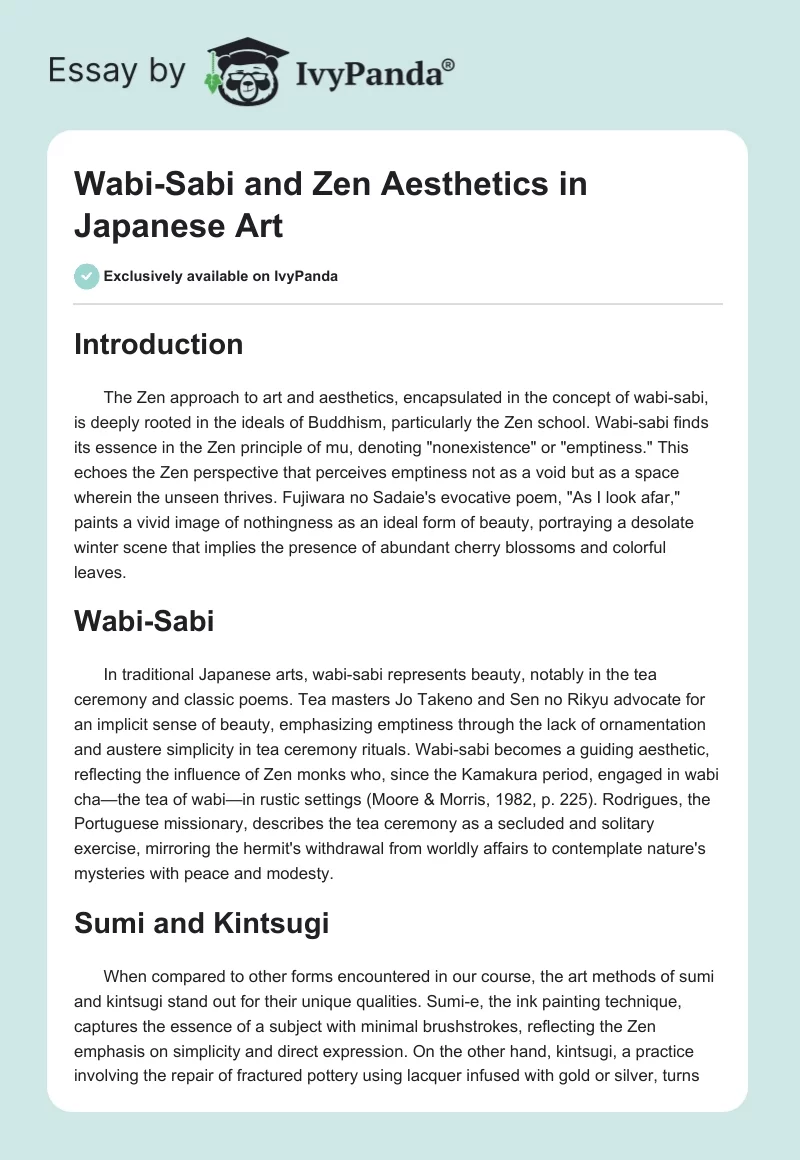 Essay by IvyPanda®

Wabi-Sabi and Zen Aesthetics in Japanese Art

Exclusively available on IvyPanda

Introduction

The Zen approach to art and aesthetics, encapsulated in the concept of wabi-sabi, is deeply rooted in the ideals of Buddhism, particularly the Zen school. Wabi-sabi finds its essence in the Zen principle of mu, denoting "nonexistence" or "emptiness." This echoes the Zen perspective that perceives emptiness not as a void but as a space wherein the unseen thrives. Fujiwara no Sadaie's evocative poem, "As I look afar," paints a vivid image of nothingness as an ideal form of beauty, portraying a desolate winter scene that implies the presence of abundant cherry blossoms and colorful leaves.

Wabi-Sabi

In traditional Japanese arts, wabi-sabi represents beauty, notably in the tea ceremony and classic poems. Tea masters Jo Takeno and Sen no Rikyu advocate for an implicit sense of beauty, emphasizing emptiness through the lack of ornamentation and austere simplicity in tea ceremony rituals. Wabi-sabi becomes a guiding aesthetic, reflecting the influence of Zen monks who, since the Kamakura period, engaged in wabi cha—the tea of wabi—in rustic settings (Moore & Morris, 1982, p. 225). Rodrigues, the Portuguese missionary, describes the tea ceremony as a secluded and solitary exercise, mirroring the hermit's withdrawal from worldly affairs to contemplate nature's mysteries with peace and modesty.

Sumi and Kintsugi

When compared to other forms encountered in our course, the art methods of sumi and kintsugi stand out for their unique qualities. Sumi-e, the ink painting technique, captures the essence of a subject with minimal brushstrokes, reflecting the Zen emphasis on simplicity and direct expression. On the other hand, kintsugi, a practice involving the repair of fractured pottery using lacquer infused with gold or silver, turns